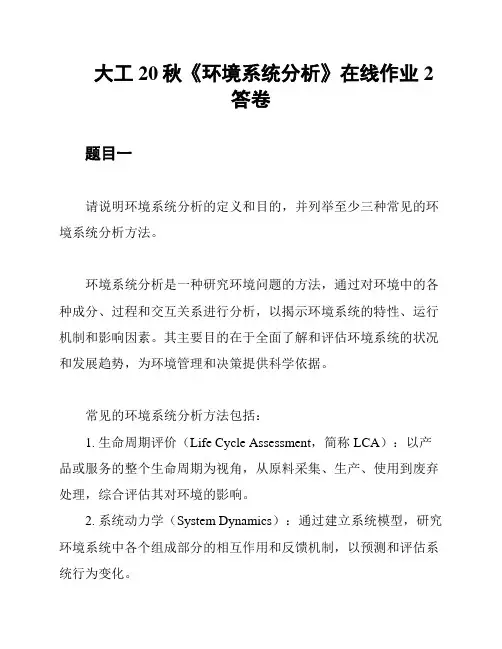 大工 20 秋《环境系统分析》在线作业 2 答卷

题目一

请说明环境系统分析的定义和目的，并列举至少三种常见的环境系统分析方法。

环境系统分析是一种研究环境问题的方法，通过对环境中的各种成分、过程和交互关系进行分析，以揭示环境系统的特性、运行机制和影响因素。其主要目的在于全面了解和评估环境系统的状况和发展趋势，为环境管理和决策提供科学依据。

常见的环境系统分析方法包括：

1. 生命周期评价（Life Cycle Assessment，简称 LCA）：以产品或服务的整个生命周期为视角，从原料采集、生产、使用到废弃处理，综合评估其对环境的影响。

2. 系统动力学（System Dynamics）：通过建立系统模型，研究环境系统中各个组成部分的相互作用和反馈机制，以预测和评估系统行为变化。